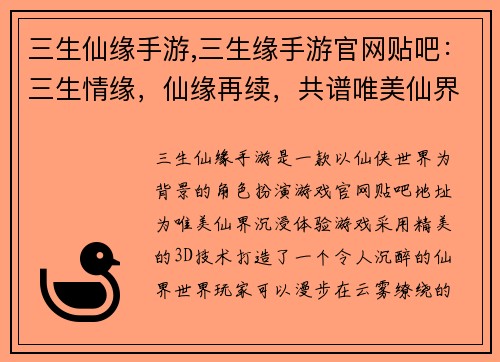 三生仙缘手游,三生缘手游官网贴吧：三生情缘，仙缘再续，共谱唯美仙界

三生仙缘手游是一款以仙侠世界为背景的角色扮演游戏官网贴吧地址为唯美仙界沉浸体验游戏采用精美的3D技术打造了一个令人沉醉的仙界世界玩家可以漫步在云雾缭绕的